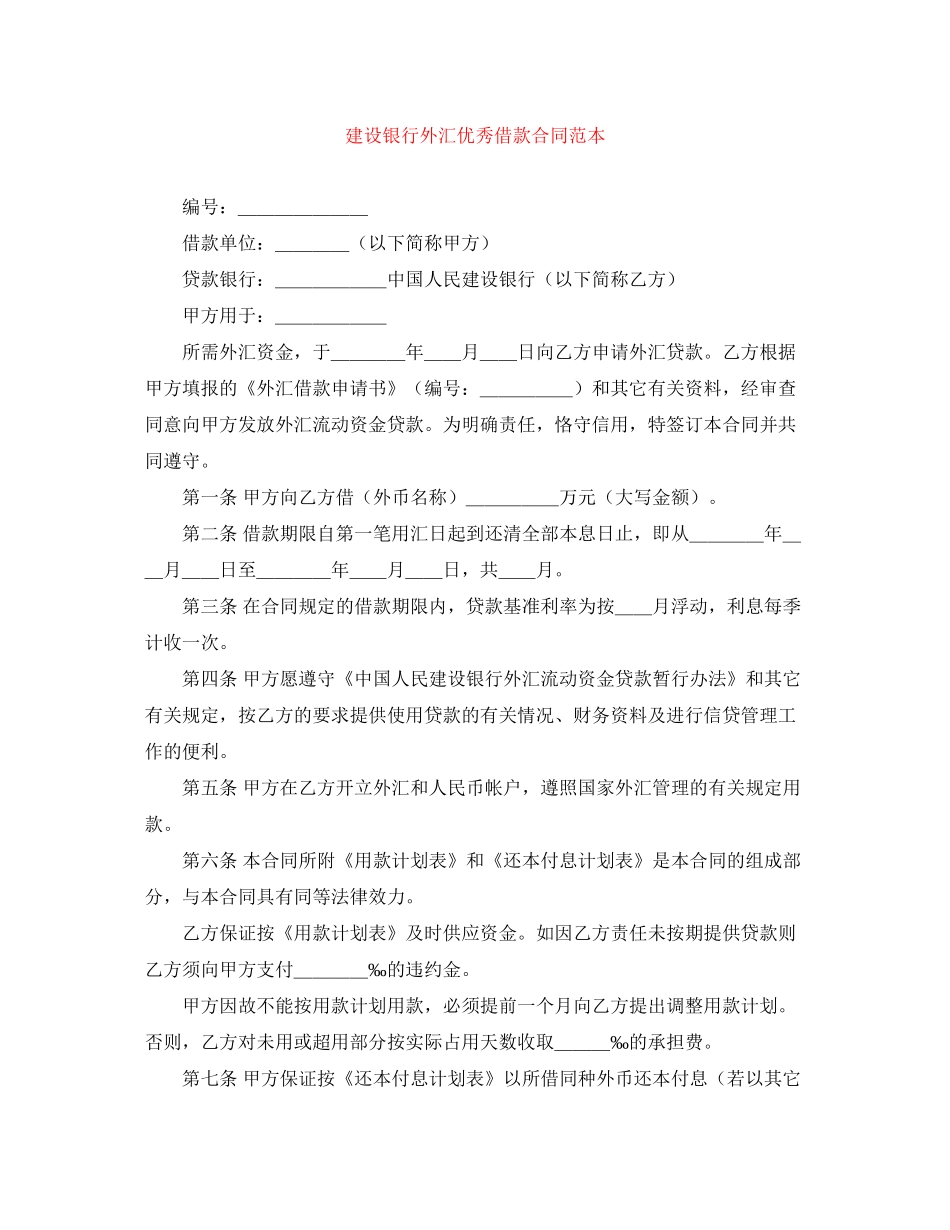 建设银行外汇优秀借款合同范本

编号：______________

借款单位：________（以下简称甲方）

贷款银行：____________中国人民建设银行（以下简称乙方）

甲方用于：____________

所需外汇资金，于________年____月____日向乙方申请外汇贷款。乙方根据甲方填报的《外汇借款申请书》（编号：__________）和其它有关资料，经审查同意向甲方发放外汇流动资金贷款。为明确责任，恪守信用，特签订本合同并共同遵守。

第一条 甲方向乙方借（外币名称）__________万元（大写金额）。

第二条 借款期限自第一笔用汇日起到还清全部本息日止，即从________年____月____日至________年____月____日，共____月。

第三条 在合同规定的借款期限内，贷款基准利率为按____月浮动，利息每季计收一次。

第四条 甲方愿遵守《中国人民建设银行外汇流动资金贷款暂行办法》和其它有关规定，按乙方的要求提供使用贷款的有关情况、财务资料及进行信贷管理工作的便利。

第五条 甲方在乙方开立外汇和人民币帐户，遵照国家外汇管理的有关规定用款。

第六条 本合同所附《用款计划表》和《还本付息计划表》是本合同的组成部分，与本合同具有同等法律效力。

乙方保证按《用款计划表》及时供应资金。如因乙方责任未按期提供贷款则乙方须向甲方支付________‰的违约金。

甲方因故不能按用款计划用款，必须提前一个月向乙方提出调整用款计划。否则，乙方对未用或超用部分按实际占用天数收取______‰的承担费。

第七条 甲方保证按《还本付息计划表》以所借同种外币还本付息（若以其它